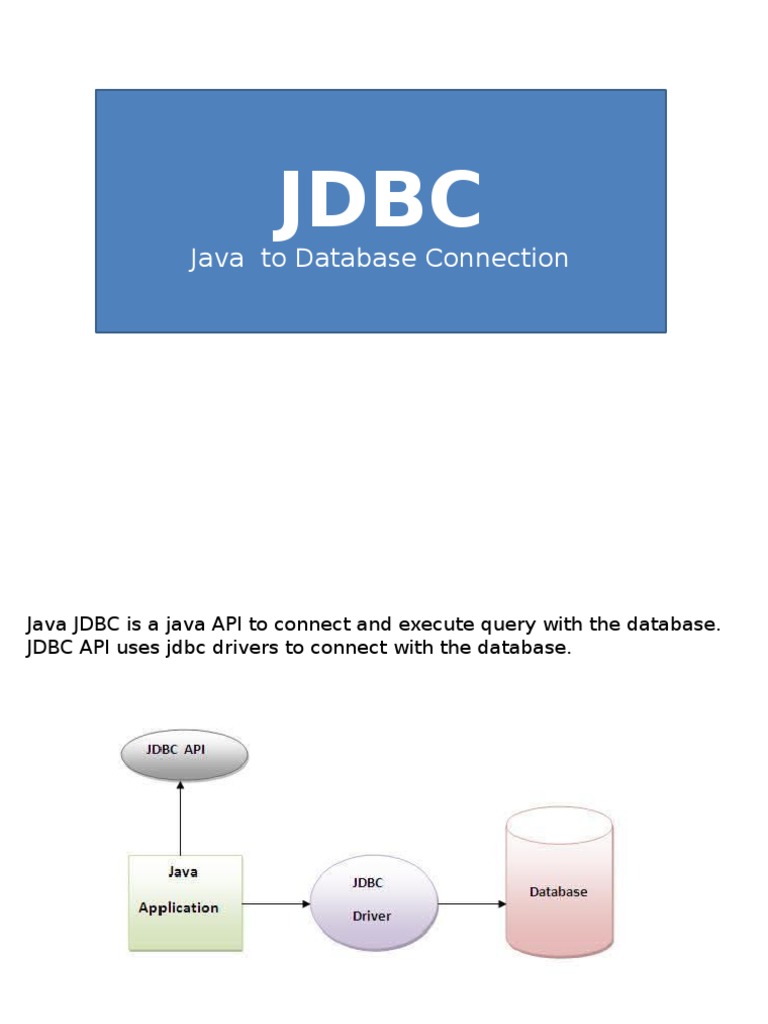 JDBC
Java to Database Connection

Java JDBC is a java API to connect and execute query with the database. JDBC API uses jdbc drivers to connect with the database.

JDBC API

Java Application

JDBC Driver

Database